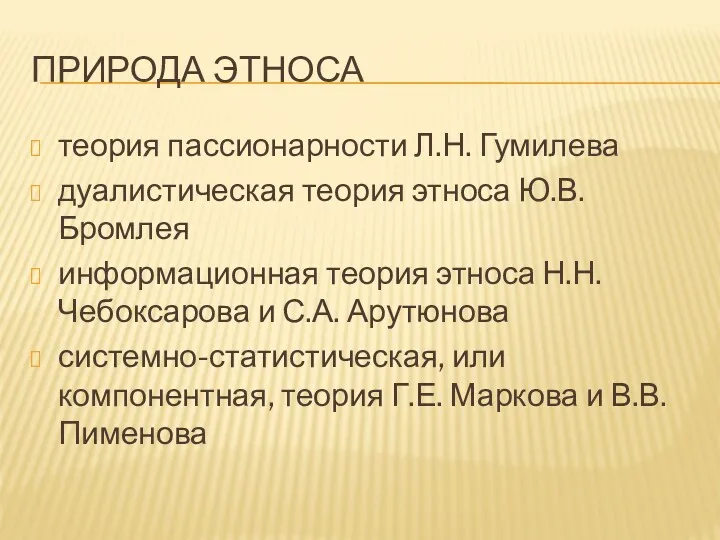 ПРИРОДА ЭТНОСА

теория пассионарности Л.Н. Гумилева

дуалистическая теория этноса Ю.В. Бромлея

информационная теория этноса Н.Н. Чебоксарова и С.А. Арутюнова

системно-статистическая, или компонентная, теория Г.Е. Маркова и В.В. Пименова